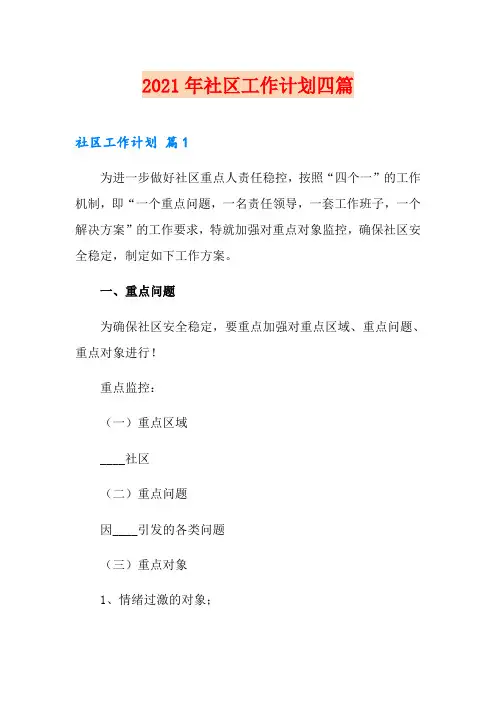 2021年社区工作计划四篇

社区工作计划 篇1

为进一步做好社区重点人责任稳控，按照“四个一”的工作机制，即“一个重点问题，一名责任领导，一套工作班子，一个解决方案”的工作要求，特就加强对重点对象监控，确保社区安全稳定，制定如下工作方案。

一、重点问题

为确保社区安全稳定，要重点加强对重点区域、重点问题、重点对象进行！

重点监控：

（一）重点区域

____社区

（二）重点问题

因____引发的各类问题

（三）重点对象

1、情绪过激的对象；